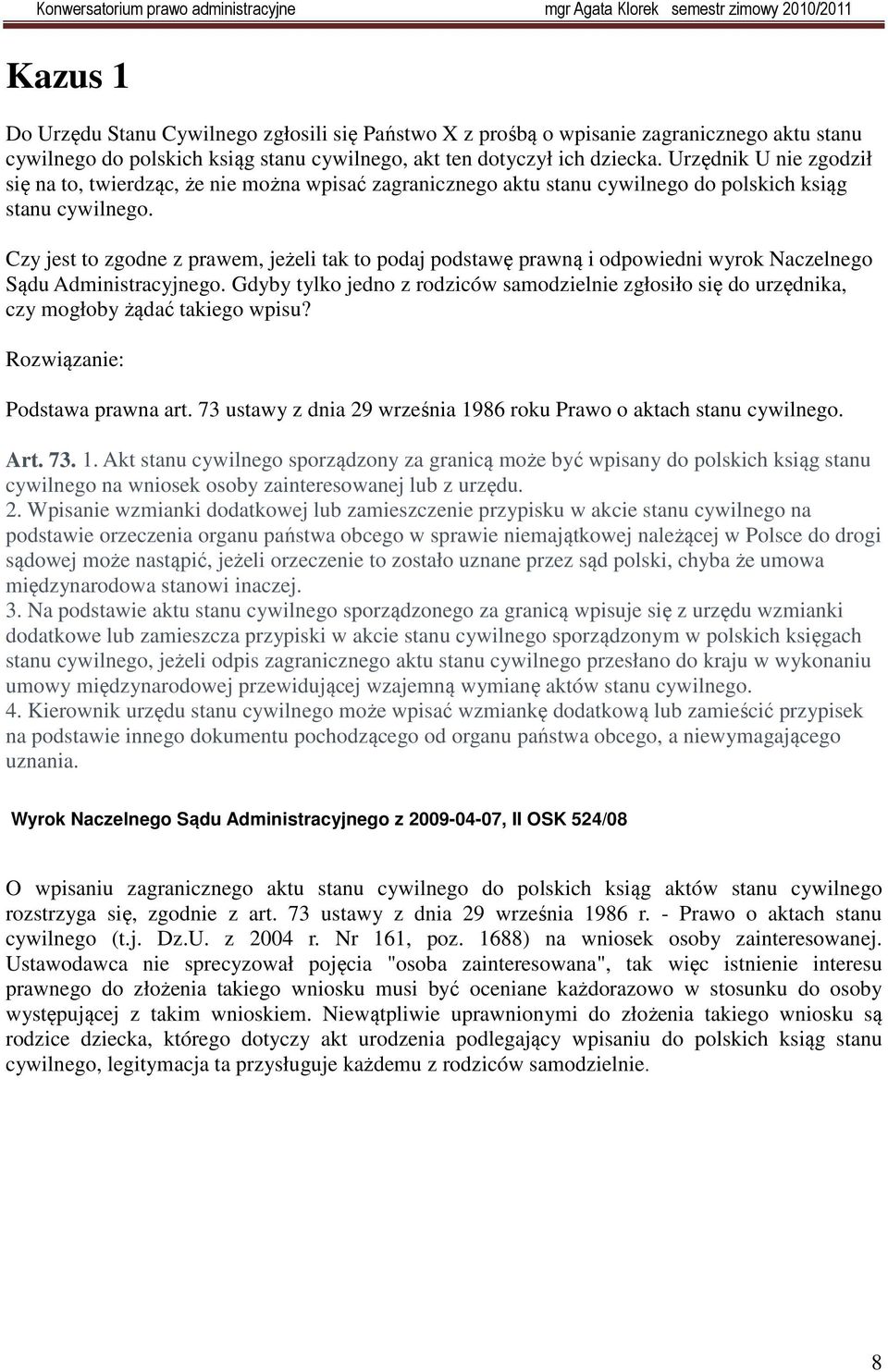 Konwersatorium prawo administracyjne mgr Agata Klorek semestr zimowy 2010/2011

Kazus 1

Do Urzędu Stanu Cywilnego zgłosili się Państwo X z prośbą o wpisanie zagranicznego aktu stanu cywilnego do polskich ksiąg stanu cywilnego, akt ten dotyczył ich dziecka. Urzędnik U nie zgodził się na to, twierdząc, że nie można wpisać zagranicznego aktu stanu cywilnego do polskich ksiąg stanu cywilnego.

Czy jest to zgodne z prawem, jeżeli tak to podaj podstawę prawną i odpowiedni wyrok Naczelnego Sądu Administracyjnego. Gdyby tylko jedno z rodziców samodzielnie zgłosiło się do urzędnika, czy mogłoby żądać takiego wpisu?

Rozwiązanie:

Podstawa prawna art. 73 ustawy z dnia 29 września 1986 roku Prawo o aktach stanu cywilnego.

Art. 73. 1. Akt stanu cywilnego sporządzony za granicą może być wpisany do polskich ksiąg stanu cywilnego na wniosek osoby zainteresowanej lub z urzędu.
2. Wpisanie wzmianki dodatkowej lub zamieszczenie przypisku w akcie stanu cywilnego na podstawie orzeczenia organu państwa obcego w sprawie niemajątkowej należącej w Polsce do drogi sądowej może nastąpić, jeżeli orzeczenie to zostało uznane przez sąd polski, chyba że umowa międzynarodowa stanowi inaczej.
3. Na podstawie aktu stanu cywilnego sporządzonego za granicą wpisuje się z urzędu wzmianki dodatkowe lub zamieszcza przypiski w akcie stanu cywilnego sporządzonym w polskich księgach stanu cywilnego, jeżeli odpis zagranicznego aktu stanu cywilnego przesłano do kraju w wykonaniu umowy międzynarodowej przewidującej wzajemną wymianę aktów stanu cywilnego.
4. Kierownik urzędu stanu cywilnego może wpisać wzmiankę dodatkową lub zamieścić przypisek na podstawie innego dokumentu pochodzącego od organu państwa obcego, a niewymagającego uznania.

Wyrok Naczelnego Sądu Administracyjnego z 2009-04-07, II OSK 524/08

O wpisaniu zagranicznego aktu stanu cywilnego do polskich ksiąg aktów stanu cywilnego rozstrzyga się, zgodnie z art. 73 ustawy z dnia 29 września 1986 r. - Prawo o aktach stanu cywilnego (t.j. Dz.U. z 2004 r. Nr 161, poz. 1688) na wniosek osoby zainteresowanej. Ustawodawca nie sprecyzował pojęcia "osoba zainteresowana", tak więc istnienie interesu prawnego do złożenia takiego wniosku musi być oceniane każdorazowo w stosunku do osoby występującej z takim wnioskiem. Niewątpliwie uprawnionymi do złożenia takiego wniosku są rodzice dziecka, którego dotyczy akt urodzenia podlegający wpisaniu do polskich ksiąg stanu cywilnego, legitymacja ta przysługuje każdemu z rodziców samodzielnie.

8